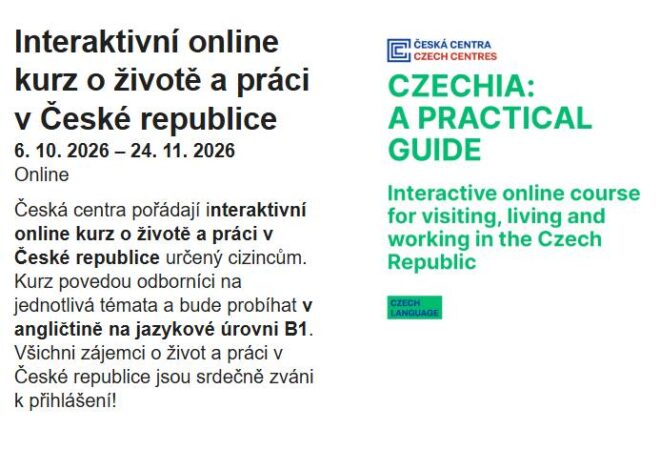 Interaktivní online kurz o životě a práci v České republice

6. 10. 2026 – 24. 11. 2026
Online

Česká centra pořádají interaktivní online kurz o životě a práci v České republice určený cizincům. Kurz povedou odborníci na jednotlivá témata a bude probíhat v angličtině na jazykové úrovni B1. Všichni zájemci o život a práci v České republice jsou srdečně zváni k přihlášení!

ČESKÁ CENTRA
CZECH CENTRES

CZECHIA:
A PRACTICAL
GUIDE

Interactive online course for visiting, living and working in the Czech Republic

CZECH
LANGUAGE